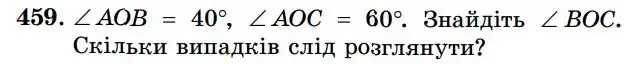 **459.** $\angle AOB = 40°$, $\angle AOC = 60°$. Знайдіть $\angle BOC$. Скільки випадків слід розглянути?